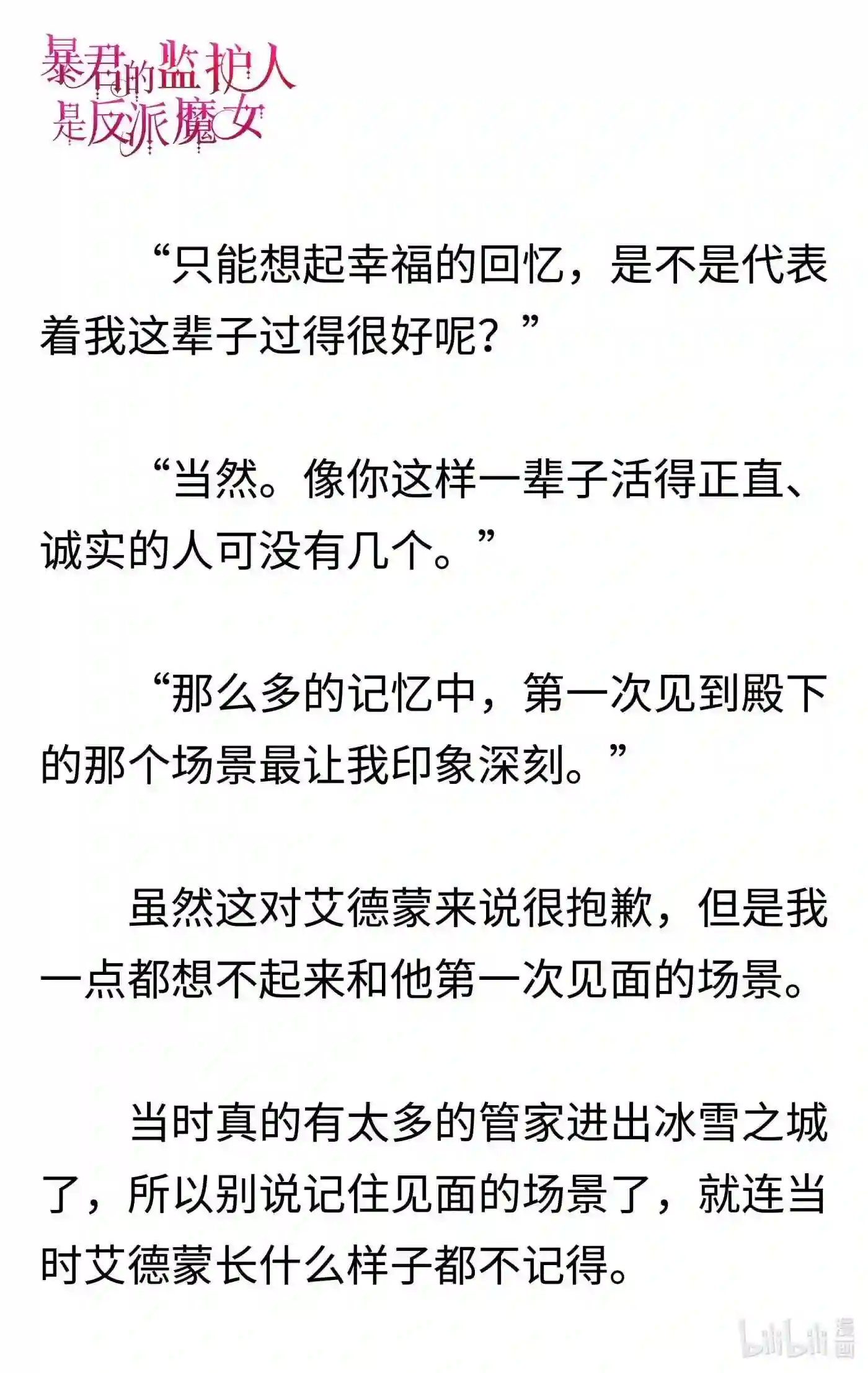 暴君的监护人是反派魔女

“只能想起幸福的回忆，是不是代表着我这辈子过得很好呢？”

“当然。像你这样一辈子活得正直、诚实的人可没有几个。”

“那么多的记忆中，第一次见到殿下的那个场景最让我印象深刻。”

虽然这对艾德蒙来说很抱歉，但是我一点都想不起来和他第一次见面的场景。

当时真的有太多的管家进出冰雪之城了，所以别说记住见面的场景了，就连当时艾德蒙长什么样子都不记得。

bilibili 漫画